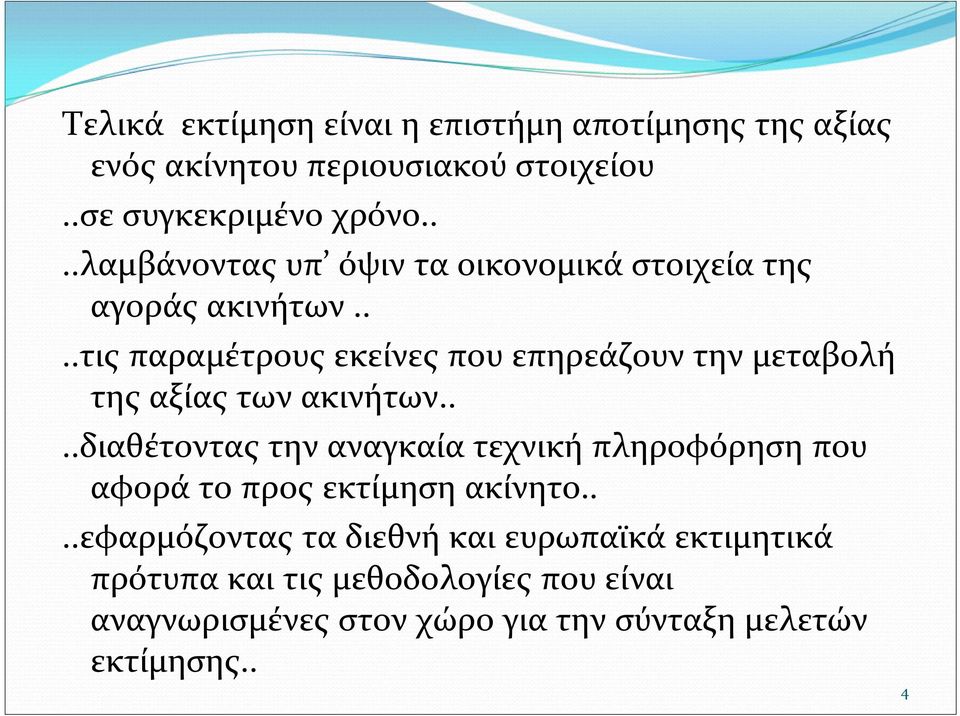 Τελικά εκτίμηση είναι η επιστήμη αποτίμησης της αξίας ενός ακίνητου περιουσιακού στοιχείου

..σε συγκεκριμένο χρόνο..

..λαμβάνοντας υπ’ όψιν τα οικονομικά στοιχεία της αγοράς ακινήτων ..

..τις παραμέτρους εκείνες που επηρεάζουν την μεταβολή της αξίας των ακινήτων..

..διαθέτοντας την αναγκαία τεχνική πληροφόρηση που αφορά το προς εκτίμηση ακίνητο..

..εφαρμόζοντας τα διεθνή και ευρωπαϊκά εκτιμητικά πρότυπα και τις μεθοδολογίες που είναι αναγνωρισμένες στον χώρο για την σύνταξη μελετών εκτίμησης..

4